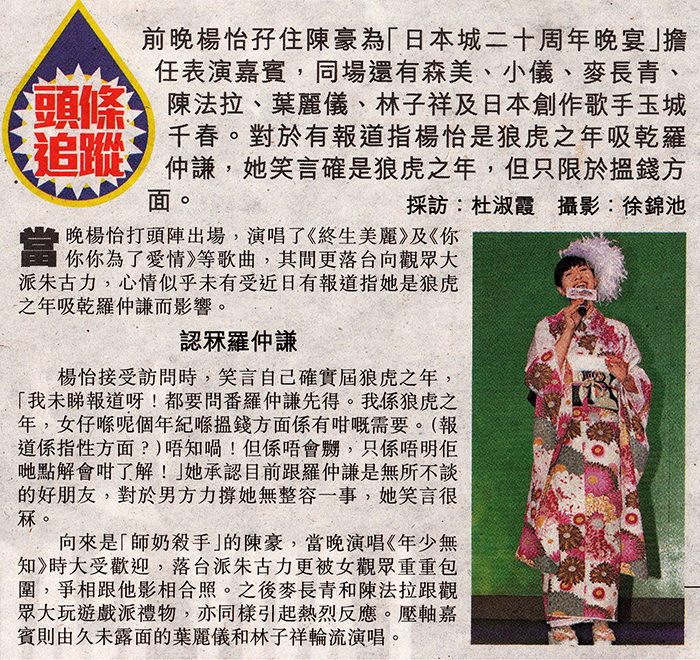 頭條追蹤

前晚楊怡孖住陳豪為「日本城二十周年晚宴」擔任表演嘉賓，同場還有森美、小儀、麥長青、陳法拉、葉麗儀、林子祥及日本創作歌手玉城千春。對於有報道指楊怡是狼虎之年吸乾羅仲謙，她笑言確是狼虎之年，但只限於搵錢方面。

採訪：杜淑霞　攝影：徐錦池

當晚楊怡打頭陣出場，演唱了《終生美麗》及《你你你為了愛情》等歌曲，其間更落台向觀眾大派朱古力，心情似乎未有受近日有報道指她是狼虎之年吸乾羅仲謙而影響。

認冧羅仲謙

楊怡接受訪問時，笑言自己確實屆狼虎之年，「我未睇報道呀！都要問番羅仲謙先得。我係狼虎之年，女仔喺呢個年紀喺搵錢方面係有咁嘅需要。（報道係指性方面？）唔知喎！但係唔會嬲，只係唔明佢哋點解會咁了解！」她承認目前跟羅仲謙是無所不談的好朋友，對於男方力撐她無整容一事，她笑言很冧。

向來是「師奶殺手」的陳豪，當晚演唱《年少無知》時大受歡迎，落台派朱古力更被女觀眾重重包圍，爭相跟他影相合照。之後麥長青和陳法拉跟觀眾大玩遊戲派禮物，亦同樣引起熱烈反應。壓軸嘉賓則由久未露面的葉麗儀和林子祥輪流演唱。